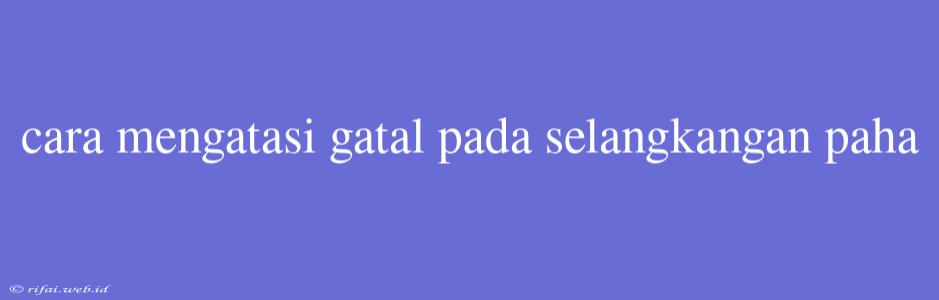 cara mengatasi gatal pada selangkangan paha

© rifai.web.id